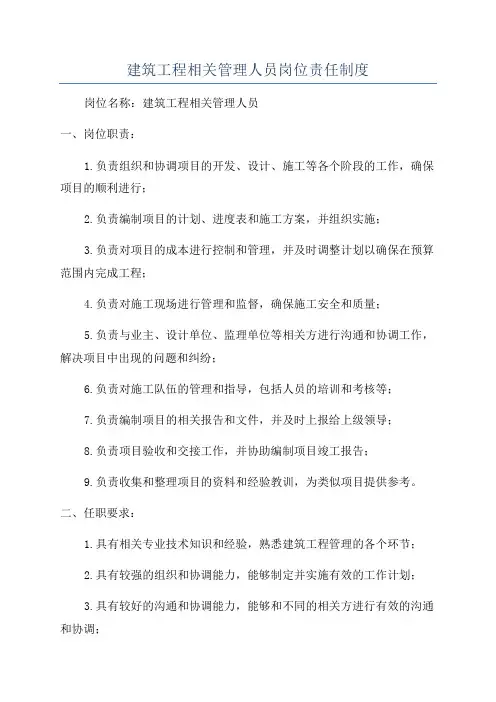 建筑工程相关管理人员岗位责任制度

岗位名称：建筑工程相关管理人员

一、岗位职责：

1.负责组织和协调项目的开发、设计、施工等各个阶段的工作，确保项目的顺利进行；

2.负责编制项目的计划、进度表和施工方案，并组织实施；

3.负责对项目的成本进行控制和管理，并及时调整计划以确保在预算范围内完成工程；

4.负责对施工现场进行管理和监督，确保施工安全和质量；

5.负责与业主、设计单位、监理单位等相关方进行沟通和协调工作，解决项目中出现的问题和纠纷；

6.负责对施工队伍的管理和指导，包括人员的培训和考核等；

7.负责编制项目的相关报告和文件，并及时上报给上级领导；

8.负责项目验收和交接工作，并协助编制项目竣工报告；

9.负责收集和整理项目的资料和经验教训，为类似项目提供参考。

二、任职要求：

1.具有相关专业技术知识和经验，熟悉建筑工程管理的各个环节；

2.具有较强的组织和协调能力，能够制定并实施有效的工作计划；

3.具有较好的沟通和协调能力，能够和不同的相关方进行有效的沟通和协调；